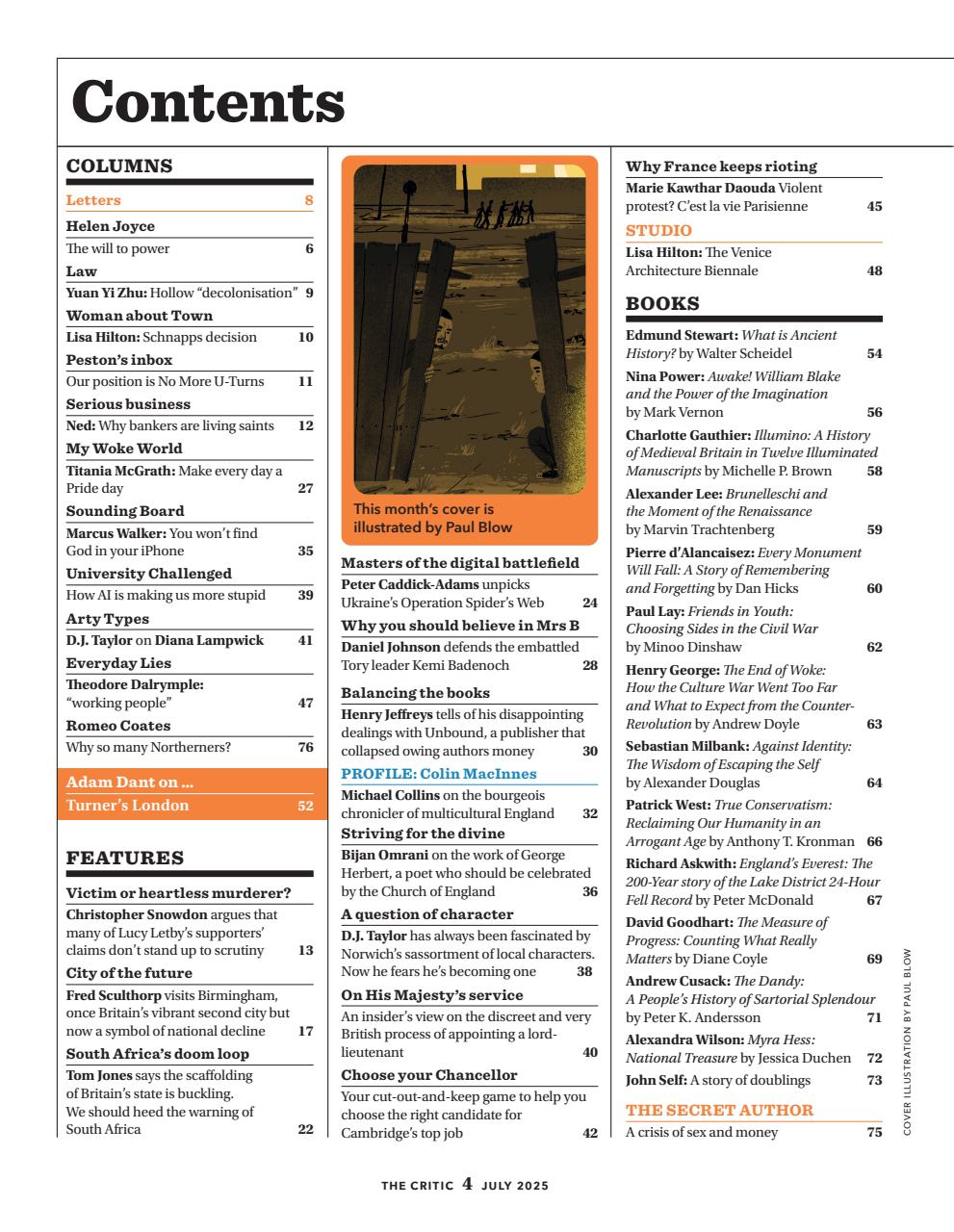 Contents

COLUMNS

Letters 8

Helen Joyce
The will to power 6

Law
Yuan Yi Zhu: Hollow "decolonisation" 9

Woman about Town
Lisa Hilton: Schnapps decision 10

Peston's inbox
Our position is No More U-Turns 11

Serious business
Ned: Why bankers are living saints 12

My Woke World
Titania McGrath: Make every day a Pride day 27

Sounding Board
Marcus Walker: You won't find God in your iPhone 35

University Challenged
How AI is making us more stupid 39

Arty Types
D.J. Taylor on Diana Lampwick 41

Everyday Lies
Theodore Dalrymple: "working people" 47

Romeo Coates
Why so many Northerners? 76

Adam Dant on ...
Turner's London 52

FEATURES

Victim or heartless murderer?
Christopher Snowdon argues that many of Lucy Letby's supporters' claims don't stand up to scrutiny 13

City of the future
Fred Sculthorp visits Birmingham, once Britain's vibrant second city but now a symbol of national decline 17

South Africa's doom loop
Tom Jones says the scaffolding of Britain's state is buckling. We should heed the warning of South Africa 22

This month's cover is illustrated by Paul Blow

Masters of the digital battlefield
Peter Caddick-Adams unpicks Ukraine's Operation Spider's Web 24

Why you should believe in Mrs B
Daniel Johnson defends the embattled Tory leader Kemi Badenoch 28

Balancing the books
Henry Jeffreys tells of his disappointing dealings with Unbound, a publisher that collapsed owing authors money 30

PROFILE: Colin MacInnes
Michael Collins on the bourgeois chronicler of multicultural England 32

Striving for the divine
Bijan Omrani on the work of George Herbert, a poet who should be celebrated by the Church of England 36

A question of character
D.J. Taylor has always been fascinated by Norwich's sassortment of local characters. Now he fears he's becoming one 38

On His Majesty's service
An insider's view on the discreet and very British process of appointing a lord-lieutenant 40

Choose your Chancellor
Your cut-out-and-keep game to help you choose the right candidate for Cambridge's top job 42

Why France keeps rioting
Marie Kawthar Daouda Violent protest? C'est la vie Parisienne 45

STUDIO
Lisa Hilton: The Venice Architecture Biennale 48

BOOKS

Edmund Stewart: What is Ancient History? by Walter Scheidel 54

Nina Power: Awake! William Blake and the Power of the Imagination by Mark Vernon 56

Charlotte Gauthier: Illumino: A History of Medieval Britain in Twelve Illuminated Manuscripts by Michelle P. Brown 58

Alexander Lee: Brunelleschi and the Moment of the Renaissance by Marvin Trachtenberg 59

Pierre d'Alancaisez: Every Monument Will Fall: A Story of Remembering and Forgetting by Dan Hicks 60

Paul Lay: Friends in Youth: Choosing Sides in the Civil War by Minoo Dinshaw 62

Henry George: The End of Woke: How the Culture War Went Too Far and What to Expect from the Counter-Revolution by Andrew Doyle 63

Sebastian Milbank: Against Identity: The Wisdom of Escaping the Self by Alexander Douglas 64

Patrick West: True Conservatism: Reclaiming Our Humanity in an Arrogant Age by Anthony T. Kronman 66

Richard Askwith: England's Everest: The 200-Year story of the Lake District 24-Hour Fell Record by Peter McDonald 67

David Goodhart: The Measure of Progress: Counting What Really Matters by Diane Coyle 69

Andrew Cusack: The Dandy: A People's History of Sartorial Splendour by Peter K. Andersson 71

Alexandra Wilson: Myra Hess: National Treasure by Jessica Duchen 72

John Self: A story of doublings 73

THE SECRET AUTHOR
A crisis of sex and money 75

COVER ILLUSTRATION BY PAUL BLOW

THE CRITIC 4 JULY 2025